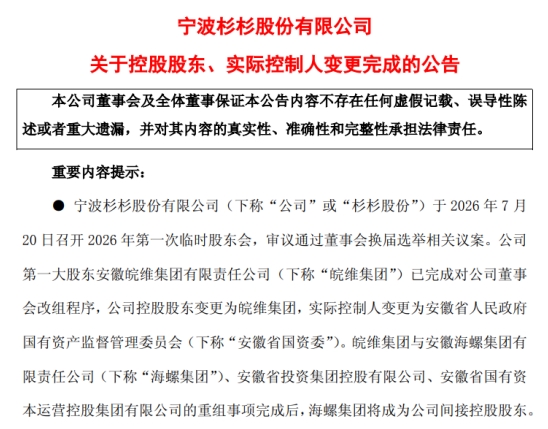 宁波杉杉股份有限公司

关于控股股东、实际控制人变更完成的公告

本公司董事会及全体董事保证本公告内容不存在任何虚假记载、误导性陈述或者重大遗漏，并对其内容的真实性、准确性和完整性承担法律责任。

重要内容提示：

● 宁波杉杉股份有限公司（下称“公司”或“杉杉股份”）于 2026 年 7 月 20 日召开 2026 年第一次临时股东会，审议通过董事会换届选举相关议案。公司第一大股东安徽皖维集团有限责任公司（下称“皖维集团”）已完成对公司董事会改组程序，公司控股股东变更为皖维集团，实际控制人变更为安徽省人民政府国有资产监督管理委员会（下称“安徽省国资委”）。皖维集团与安徽海螺集团有限责任公司（下称“海螺集团”）、安徽省投资集团控股有限公司、安徽省国有资本运营控股集团有限公司的重组事项完成后，海螺集团将成为公司间接控股股东。